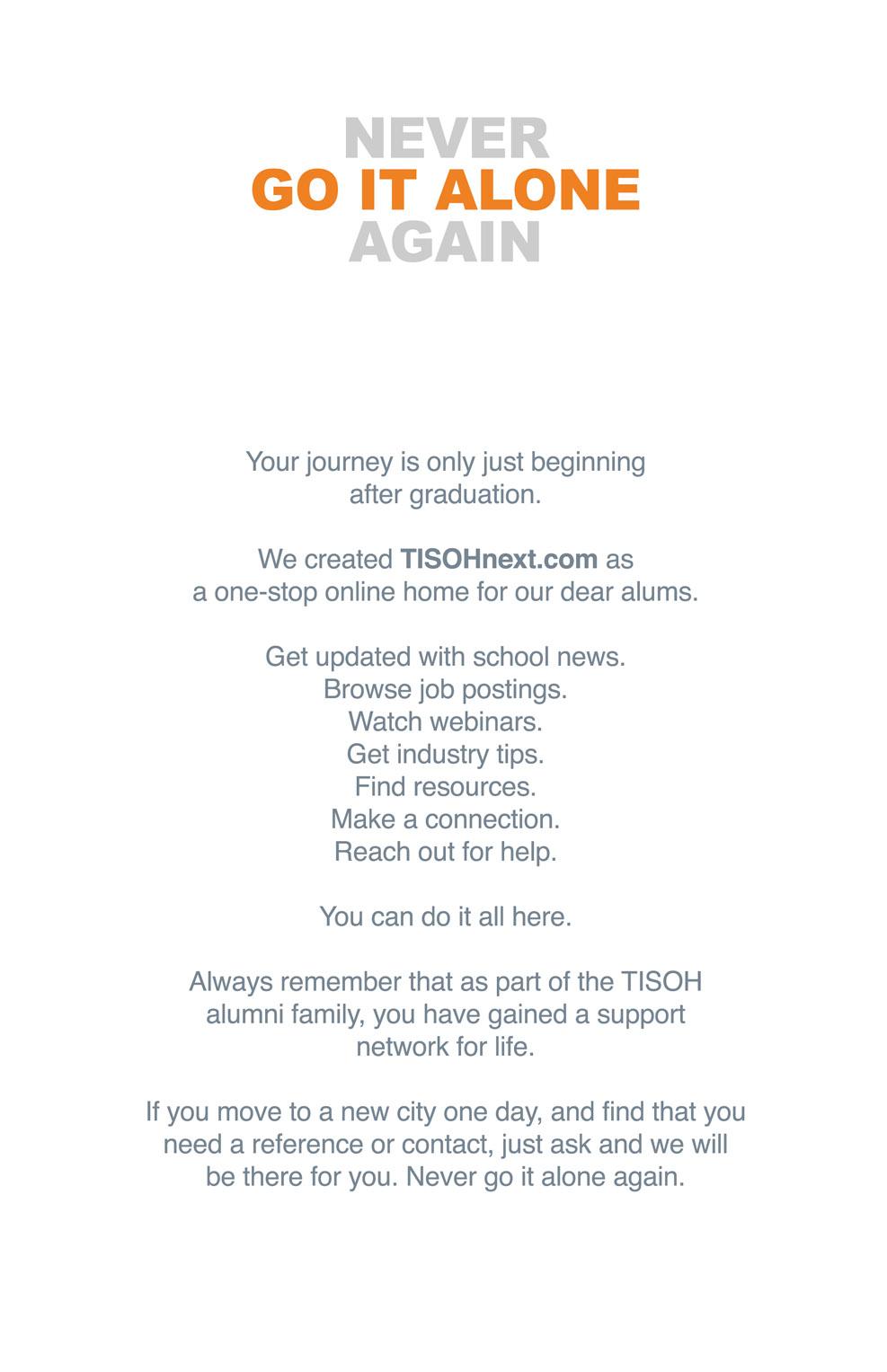 NEVER
GO IT ALONE
AGAIN

Your journey is only just beginning after graduation.

We created TISOHnext.com as a one-stop online home for our dear alums.

Get updated with school news.
Browse job postings.
Watch webinars.
Get industry tips.
Find resources.
Make a connection.
Reach out for help.

You can do it all here.

Always remember that as part of the TISOH alumni family, you have gained a support network for life.

If you move to a new city one day, and find that you need a reference or contact, just ask and we will be there for you. Never go it alone again.